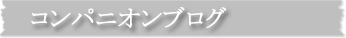 コンパニオンブログ